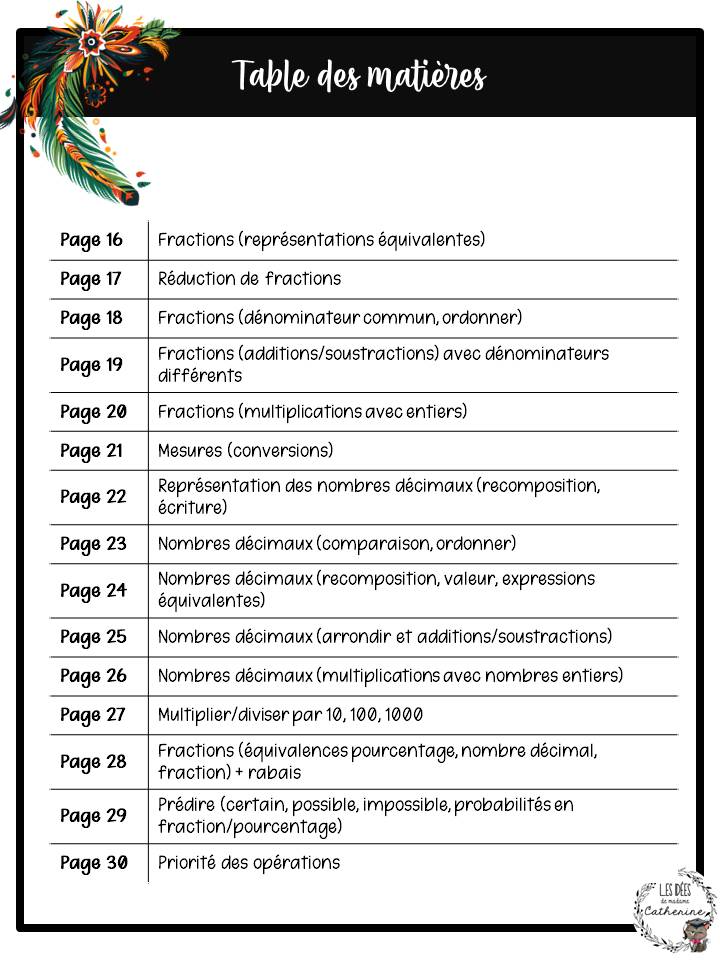 Table des matières

| Page 16 | Fractions (représentations équivalentes) |
|---|---|
| Page 17 | Réduction de fractions |
| Page 18 | Fractions (dénominateur commun, ordonner) |
| Page 19 | Fractions (additions/soustractions) avec dénominateurs différents |
| Page 20 | Fractions (multiplications avec entiers) |
| Page 21 | Mesures (conversions) |
| Page 22 | Représentation des nombres décimaux (recomposition, écriture) |
| Page 23 | Nombres décimaux (comparaison, ordonner) |
| Page 24 | Nombres décimaux (recomposition, valeur, expressions équivalentes) |
| Page 25 | Nombres décimaux (arrondir et additions/soustractions) |
| Page 26 | Nombres décimaux (multiplications avec nombres entiers) |
| Page 27 | Multiplier/diviser par 10, 100, 1000 |
| Page 28 | Fractions (équivalences pourcentage, nombre décimal, fraction) + rabais |
| Page 29 | Prédire (certain, possible, impossible, probabilités en fraction/pourcentage) |
| Page 30 | Priorité des opérations |

LES IDÉES de madame Catherine